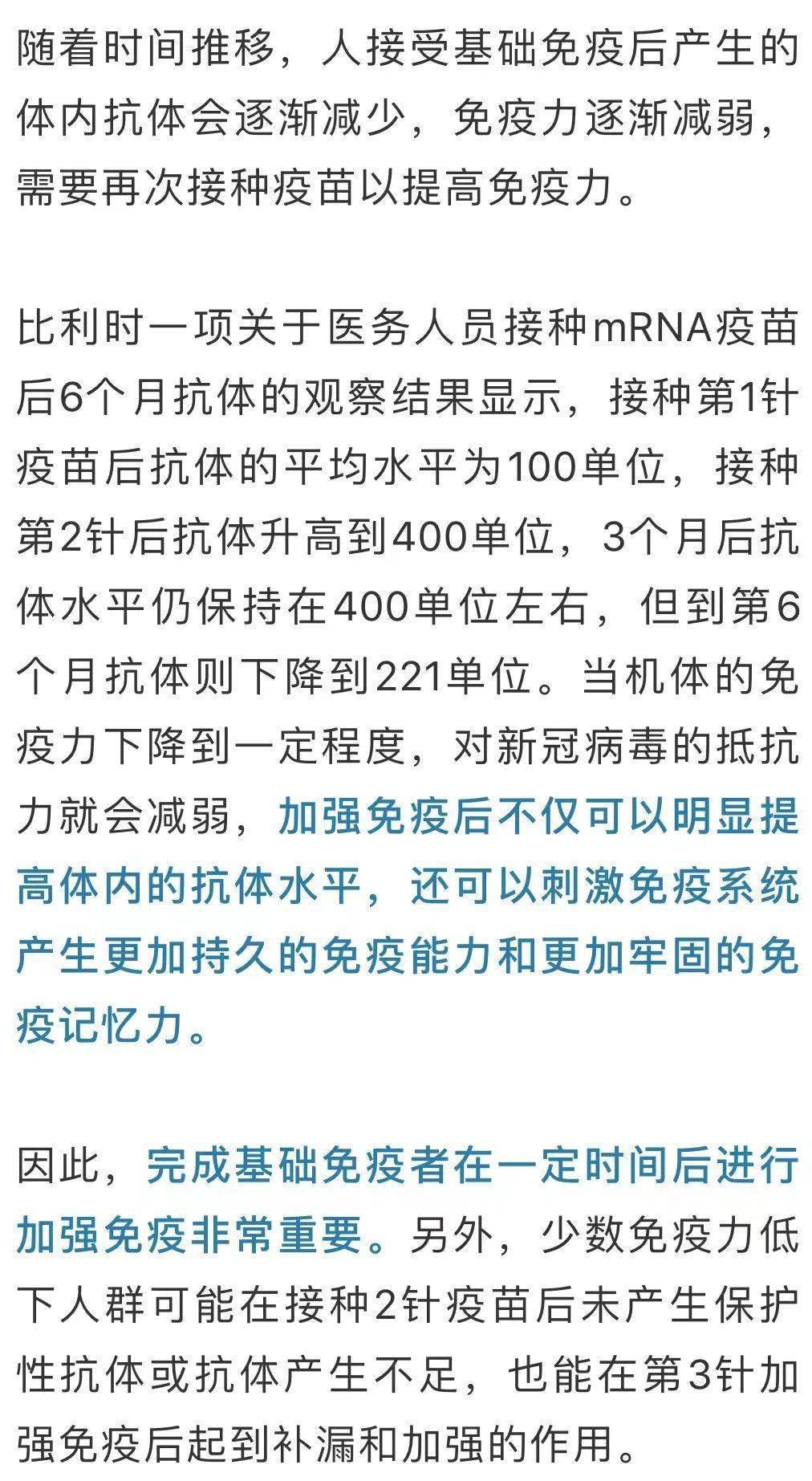 随着时间推移，人接受基础免疫后产生的体内抗体会逐渐减少，免疫力逐渐减弱，需要再次接种疫苗以提高免疫力。

比利时一项关于医务人员接种mRNA疫苗后6个月抗体的观察结果显示，接种第1针疫苗后抗体的平均水平为100单位，接种第2针后抗体升高到400单位，3个月后抗体水平仍保持在400单位左右，但到第6个月抗体则下降到221单位。当机体的免疫力下降到一定程度，对新冠病毒的抵抗力就会减弱，加强免疫后不仅可以明显提高体内的抗体水平，还可以刺激免疫系统产生更加持久的免疫能力和更加牢固的免疫记忆力。

因此，完成基础免疫者在一定时间后进行加强免疫非常重要。另外，少数免疫力低下人群可能在接种2针疫苗后未产生保护性抗体或抗体产生不足，也能在第3针加强免疫后起到补漏和加强的作用。